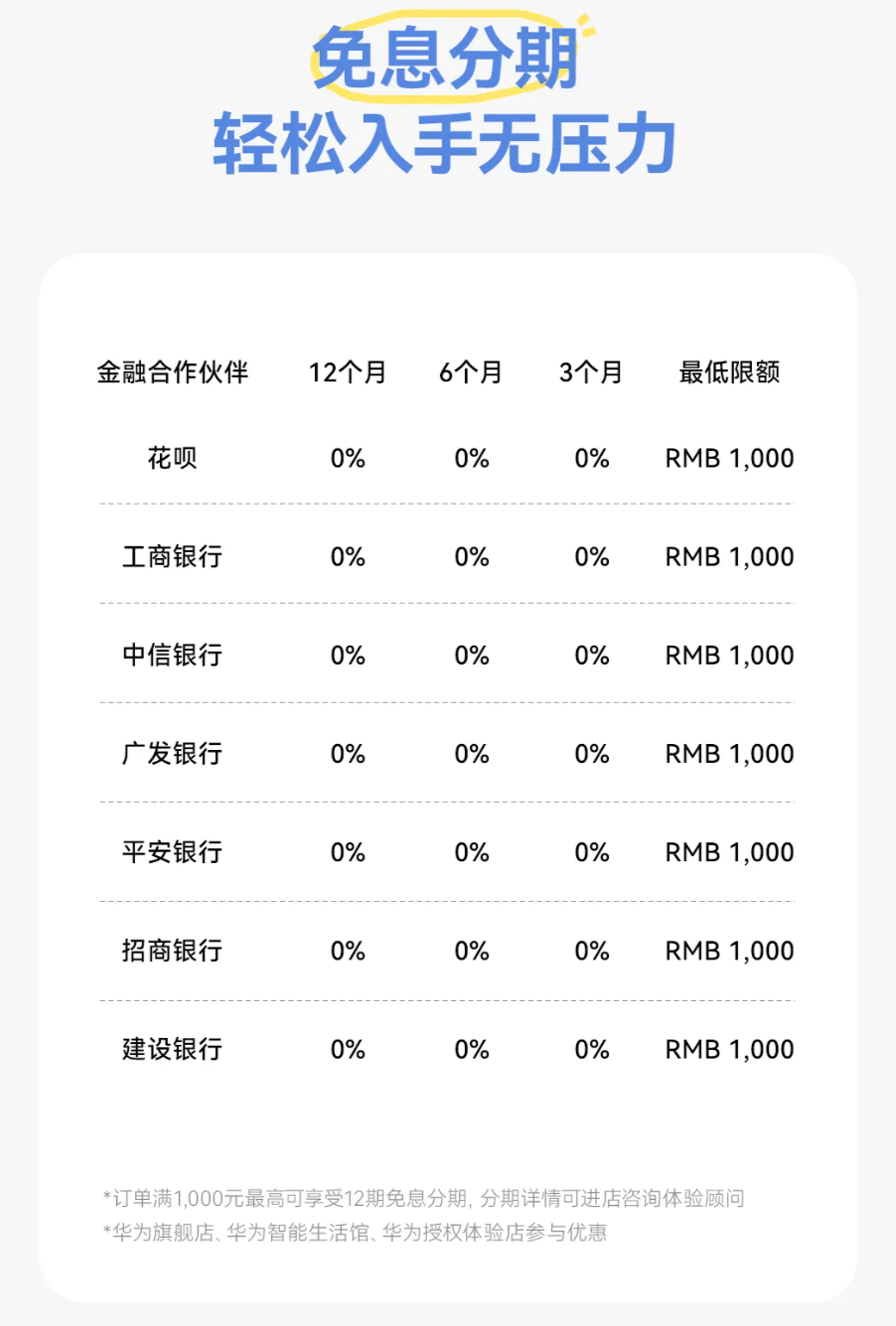 免息分期
轻松入手无压力

| 金融合作伙伴 | 12个月 | 6个月 | 3个月 | 最低限额 |
|---|---|---|---|---|
| 花呗 | 0% | 0% | 0% | RMB 1,000 |
| 工商银行 | 0% | 0% | 0% | RMB 1,000 |
| 中信银行 | 0% | 0% | 0% | RMB 1,000 |
| 广发银行 | 0% | 0% | 0% | RMB 1,000 |
| 平安银行 | 0% | 0% | 0% | RMB 1,000 |
| 招商银行 | 0% | 0% | 0% | RMB 1,000 |
| 建设银行 | 0% | 0% | 0% | RMB 1,000 |

*订单满1,000元最高可享受12期免息分期，分期详情可进店咨询体验顾问
*华为旗舰店、华为智能生活馆、华为授权体验店参与优惠